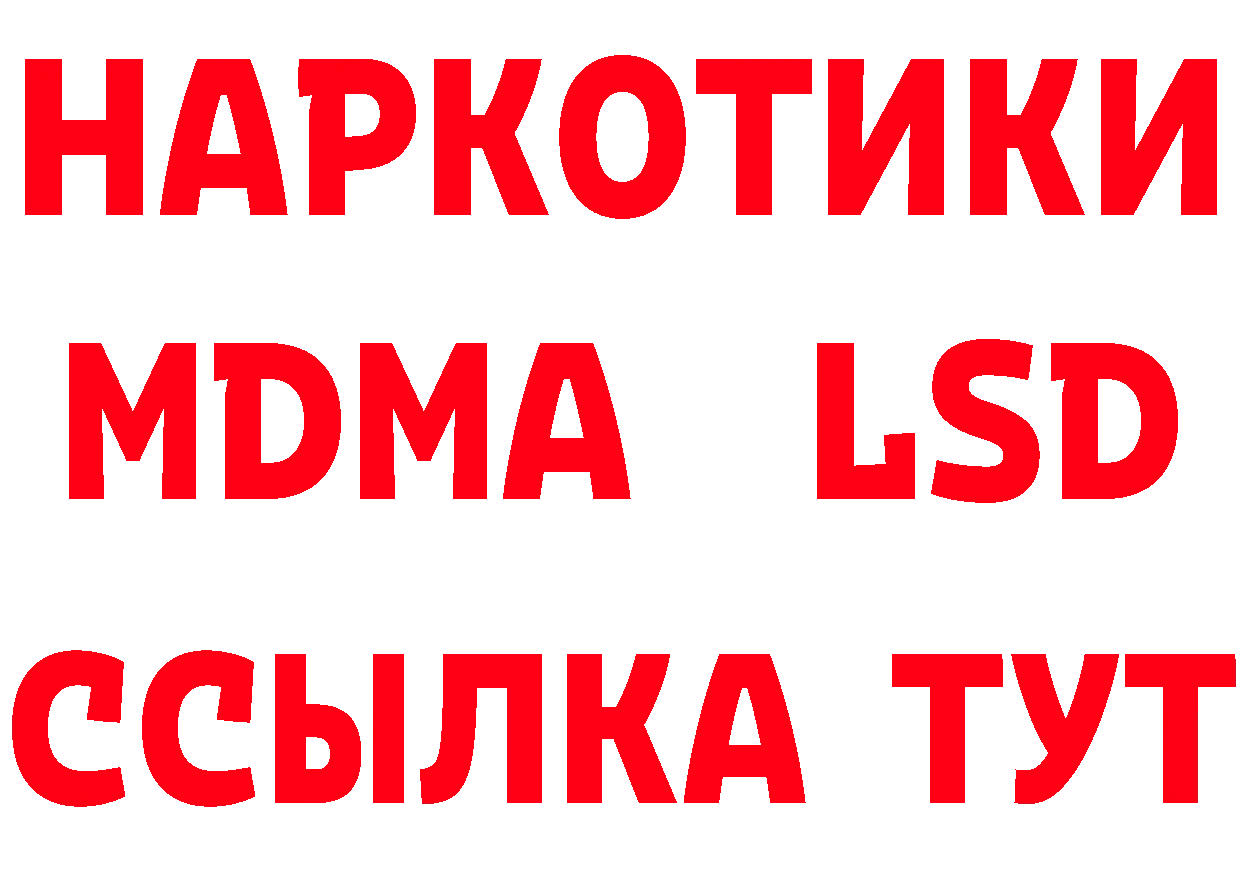 НАРКОТИКИ
MDMA LSD
ССЫЛКА ТУТ